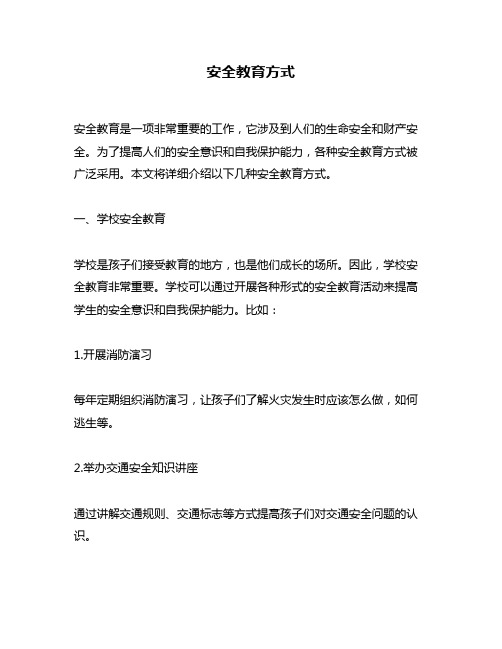 安全教育方式

安全教育是一项非常重要的工作，它涉及到人们的生命安全和财产安全。为了提高人们的安全意识和自我保护能力，各种安全教育方式被广泛采用。本文将详细介绍以下几种安全教育方式。

一、学校安全教育

学校是孩子们接受教育的地方，也是他们成长的场所。因此，学校安全教育非常重要。学校可以通过开展各种形式的安全教育活动来提高学生的安全意识和自我保护能力。比如：

1.开展消防演习

每年定期组织消防演习，让孩子们了解火灾发生时应该怎么做，如何逃生等。

2.举办交通安全知识讲座

通过讲解交通规则、交通标志等方式提高孩子们对交通安全问题的认识。